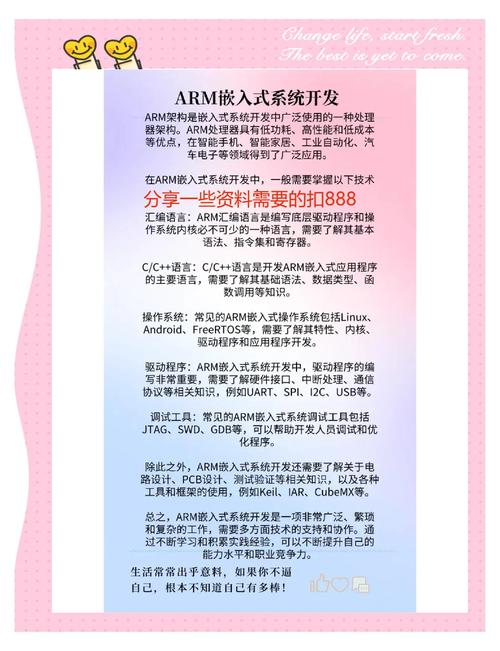 Change life, start fresh.
The best is yet to come.

ARM嵌入式系统开发

ARM架构是嵌入式系统开发中广泛使用的一种处理器架构。ARM处理器具有低功耗、高性能和低成本等优点，在智能手机、智能家居、工业自动化、汽车电子等领域得到了广泛应用。

在ARM嵌入式系统开发中，一般需要掌握以下技术

分享一些资料需要的扣888

汇编语言：ARM汇编语言是编写底层驱动程序和操作系统内核必不可少的一种语言，需要了解其基本语法、指令集和寄存器。

C/C++语言：C/C++语言是开发ARM嵌入式应用程序的主要语言，需要了解其基础语法、数据类型、函数调用等知识。

操作系统：常见的ARM嵌入式操作系统包括Linux、Android、FreeRTOS等，需要了解其特性、内核、驱动程序和应用程序开发。

驱动程序：ARM嵌入式系统开发中，驱动程序的编写非常重要，需要了解硬件接口、中断处理、通信协议等相关知识，例如UART、SPI、I2C、USB等。

调试工具：常见的ARM嵌入式系统调试工具包括JTAG、SWD、GDB等，可以帮助开发人员调试和优化程序。

除此之外，ARM嵌入式系统开发还需要了解关于电路设计、PCB设计、测试验证等相关知识，以及各种工具和框架的使用，例如Keil、IAR、CubeMX等。

总之，ARM嵌入式系统开发是一项非常广泛、繁琐和复杂的工作，需要多方面技术的支持和协作。通过不断学习和积累实践经验，可以不断提升自己的能力水平和职业竞争力。

生活常常出乎意料，如果你不逼自己，根本不知道自己有多棒！